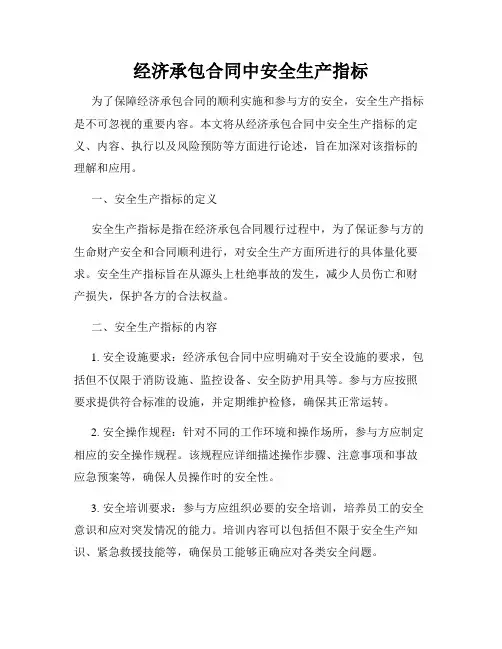 经济承包合同中安全生产指标

为了保障经济承包合同的顺利实施和参与方的安全，安全生产指标是不可忽视的重要内容。本文将从经济承包合同中安全生产指标的定义、内容、执行以及风险预防等方面进行论述，旨在加深对该指标的理解和应用。

一、安全生产指标的定义

安全生产指标是指在经济承包合同履行过程中，为了保证参与方的生命财产安全和合同顺利进行，对安全生产方面所进行的具体量化要求。安全生产指标旨在从源头上杜绝事故的发生，减少人员伤亡和财产损失，保护各方的合法权益。

二、安全生产指标的内容

1. 安全设施要求：经济承包合同中应明确对于安全设施的要求，包括但不仅限于消防设施、监控设备、安全防护用具等。参与方应按照要求提供符合标准的设施，并定期维护检修，确保其正常运转。

2. 安全操作规程：针对不同的工作环境和操作场所，参与方应制定相应的安全操作规程。该规程应详细描述操作步骤、注意事项和事故应急预案等，确保人员操作时的安全性。

3. 安全培训要求：参与方应组织必要的安全培训，培养员工的安全意识和应对突发情况的能力。培训内容可以包括但不限于安全生产知识、紧急救援技能等，确保员工能够正确应对各类安全问题。